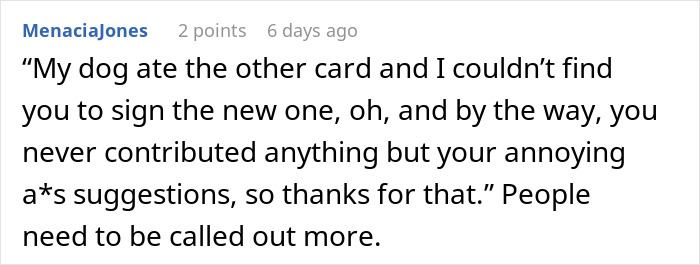 MenaciaJones 2 points 6 days ago

“My dog ate the other card and I couldn’t find you to sign the new one, oh, and by the way, you never contributed anything but your annoying a*s suggestions, so thanks for that.” People need to be called out more.